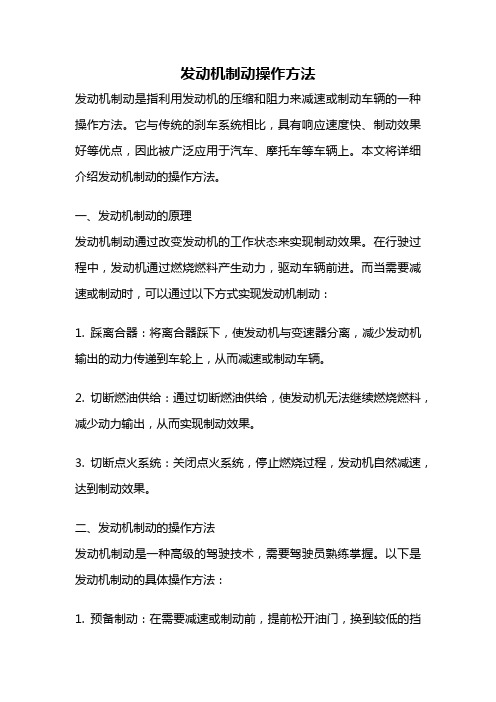 发动机制动操作方法

发动机制动是指利用发动机的压缩和阻力来减速或制动车辆的一种操作方法。它与传统的刹车系统相比，具有响应速度快、制动效果好等优点，因此被广泛应用于汽车、摩托车等车辆上。本文将详细介绍发动机制动的操作方法。

一、发动机制动的原理

发动机制动通过改变发动机的工作状态来实现制动效果。在行驶过程中，发动机通过燃烧燃料产生动力，驱动车辆前进。而当需要减速或制动时，可以通过以下方式实现发动机制动：

1. 踩离合器：将离合器踩下，使发动机与变速器分离，减少发动机输出的动力传递到车轮上，从而减速或制动车辆。

2. 切断燃油供给：通过切断燃油供给，使发动机无法继续燃烧燃料，减少动力输出，从而实现制动效果。

3. 切断点火系统：关闭点火系统，停止燃烧过程，发动机自然减速，达到制动效果。

二、发动机制动的操作方法

发动机制动是一种高级的驾驶技术，需要驾驶员熟练掌握。以下是发动机制动的具体操作方法：

1. 预备制动：在需要减速或制动前，提前松开油门，换到较低的挡